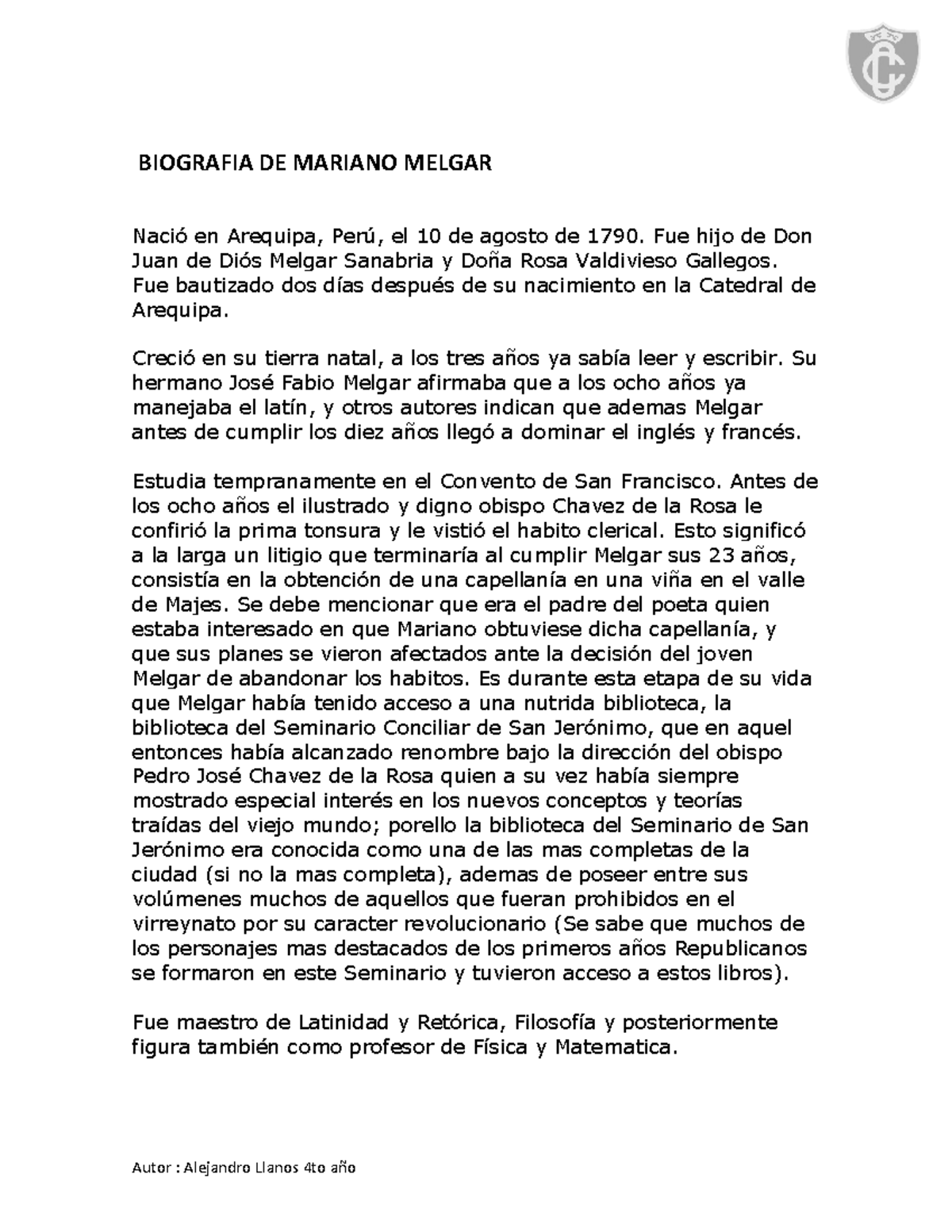 BIOGRAFIA DE MARIANO MELGAR

Nació en Arequipa, Perú, el 10 de agosto de 1790. Fue hijo de Don Juan de Diós Melgar Sanabria y Doña Rosa Valdivieso Gallegos. Fue bautizado dos días después de su nacimiento en la Catedral de Arequipa.

Creció en su tierra natal, a los tres años ya sabía leer y escribir. Su hermano José Fabio Melgar afirmaba que a los ocho años ya manejaba el latín, y otros autores indican que ademas Melgar antes de cumplir los diez años llegó a dominar el inglés y francés.

Estudia tempranamente en el Convento de San Francisco. Antes de los ocho años el ilustrado y digno obispo Chavez de la Rosa le confirió la prima tonsura y le vistió el habito clerical. Esto significó a la larga un litigio que terminaría al cumplir Melgar sus 23 años, consistía en la obtención de una capellanía en una viña en el valle de Majes. Se debe mencionar que era el padre del poeta quien estaba interesado en que Mariano obtuviese dicha capellanía, y que sus planes se vieron afectados ante la decisión del joven Melgar de abandonar los habitos. Es durante esta etapa de su vida que Melgar había tenido acceso a una nutrida biblioteca, la biblioteca del Seminario Conciliar de San Jerónimo, que en aquel entonces había alcanzado renombre bajo la dirección del obispo Pedro José Chavez de la Rosa quien a su vez había siempre mostrado especial interés en los nuevos conceptos y teorías traídas del viejo mundo; porello la biblioteca del Seminario de San Jerónimo era conocida como una de las mas completas de la ciudad (si no la mas completa), ademas de poseer entre sus volúmenes muchos de aquellos que fueran prohibidos en el virreynato por su caracter revolucionario (Se sabe que muchos de los personajes mas destacados de los primeros años Republicanos se formaron en este Seminario y tuvieron acceso a estos libros).

Fue maestro de Latinidad y Retórica, Filosofía y posteriormente figura también como profesor de Física y Matematica.

Autor : Alejandro Llanos 4to año